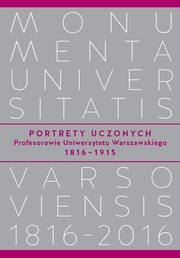 MONU
MENTA
UNIVER
SITATIS

PORTRETY UCZONYCH
Profesorowie Uniwersytetu Warszawskiego
1816–1915

VARSO
VIENSIS
1816–2016